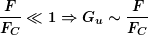 $\frac{F}{F_C} \ll 1 \Rightarrow G_u \sim \frac{F}{F_C}$